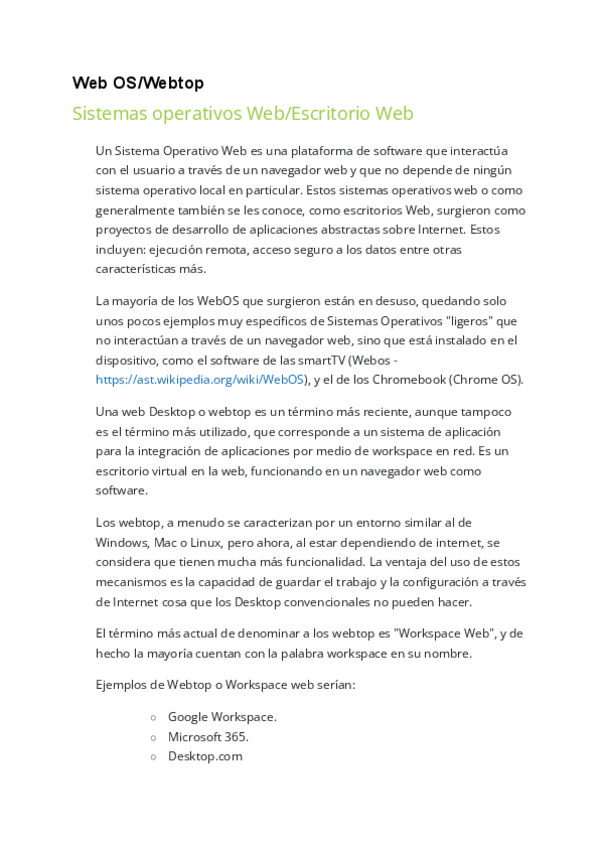 Web OS/Webtop

Sistemas operativos Web/Escritorio Web

Un Sistema Operativo Web es una plataforma de software que interactúa con el usuario a través de un navegador web y que no depende de ningún sistema operativo local en particular. Estos sistemas operativos web o como generalmente también se les conoce, como escritorios Web, surgieron como proyectos de desarrollo de aplicaciones abstractas sobre Internet. Estos incluyen: ejecución remota, acceso seguro a los datos entre otras características más.

La mayoría de los WebOS que surgieron están en desuso, quedando solo unos pocos ejemplos muy específicos de Sistemas Operativos "ligeros" que no interactúan a través de un navegador web, sino que está instalado en el dispositivo, como el software de las smartTV (Webos - https://ast.wikipedia.org/wiki/WebOS), y el de los Chromebook (Chrome OS).

Una web Desktop o webtop es un término más reciente, aunque tampoco es el término más utilizado, que corresponde a un sistema de aplicación para la integración de aplicaciones por medio de workspace en red. Es un escritorio virtual en la web, funcionando en un navegador web como software.

Los webtop, a menudo se caracterizan por un entorno similar al de Windows, Mac o Linux, pero ahora, al estar dependiendo de internet, se considera que tienen mucha más funcionalidad. La ventaja del uso de estos mecanismos es la capacidad de guardar el trabajo y la configuración a través de Internet cosa que los Desktop convencionales no pueden hacer.

El término más actual de denominar a los webtop es "Workspace Web", y de hecho la mayoría cuentan con la palabra workspace en su nombre.

Ejemplos de Webtop o Workspace web serían:

○ Google Workspace.
○ Microsoft 365.
○ Desktop.com